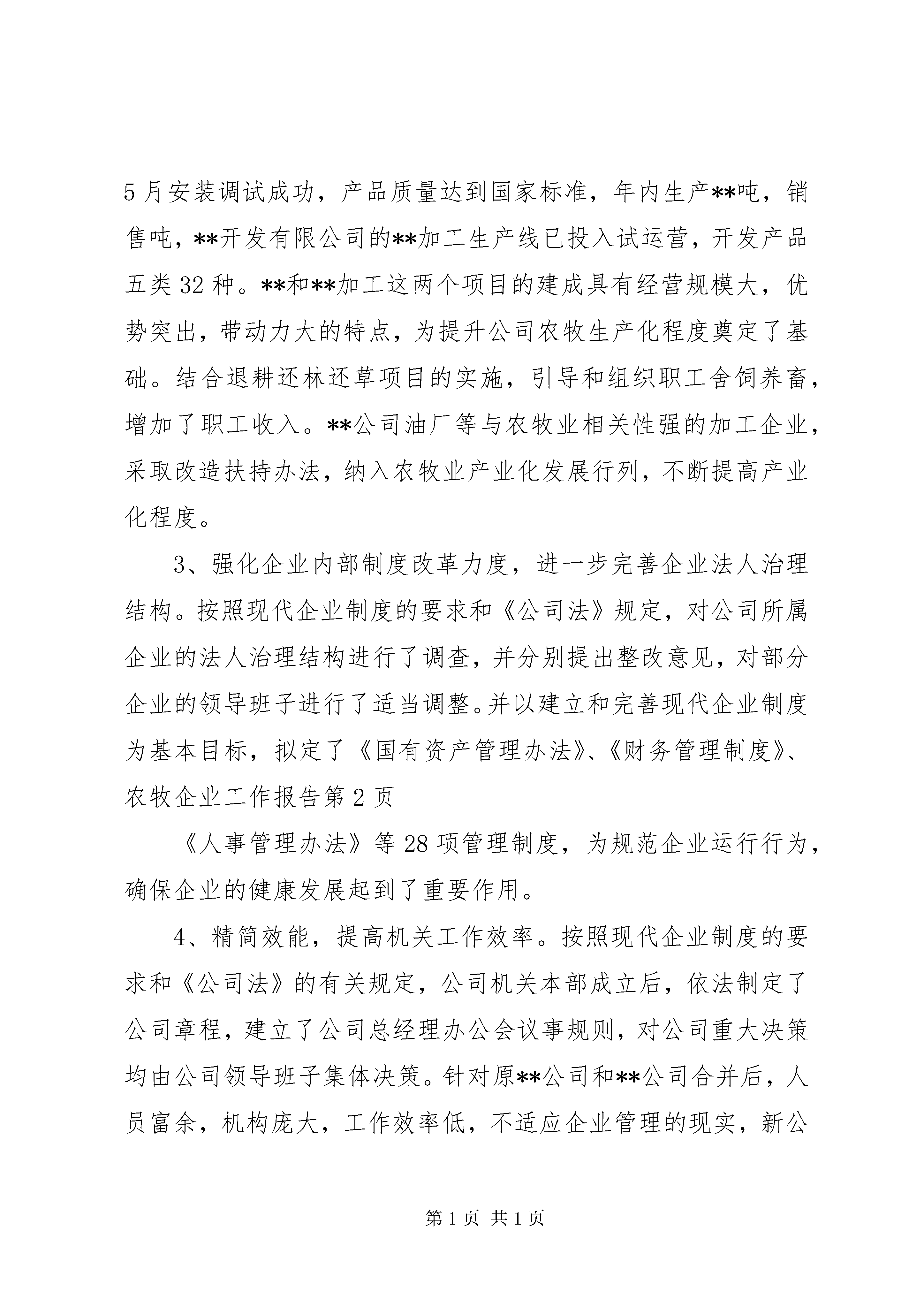 5月安装调试成功，产品质量达到国家标准，年内生产**吨，销售吨，**开发有限公司的**加工生产线已投入试运营，开发产品五类32种。**和**加工这两个项目的建成具有经营规模大，优势突出，带动力大的特点，为提升公司农牧生产化程度奠定了基础。结合退耕还林还草项目的实施，引导和组织职工舍饲养畜，增加了职工收入。**公司油厂等与农牧业相关性强的加工企业，采取改造扶持办法，纳入农牧业产业化发展行列，不断提高产业化程度。

3、强化企业内部制度改革力度，进一步完善企业法人治理结构。按照现代企业制度的要求和《公司法》规定，对公司所属企业的法人治理结构进行了调查，并分别提出整改意见，对部分企业的领导班子进行了适当调整。并以建立和完善现代企业制度为基本目标，拟定了《国有资产管理办法》、《财务管理制度》、农牧企业工作报告第2页

《人事管理办法》等28项管理制度，为规范企业运行行为，确保企业的健康发展起到了重要作用。

4、精简效能，提高机关工作效率。按照现代企业制度的要求和《公司法》的有关规定，公司机关本部成立后，依法制定了公司章程，建立了公司总经理办公会议事规则，对公司重大决策均由公司领导班子集体决策。针对原**公司和**公司合并后，人员富余，机构庞大，工作效率低，不适应企业管理的现实，新公

第1页 共1页